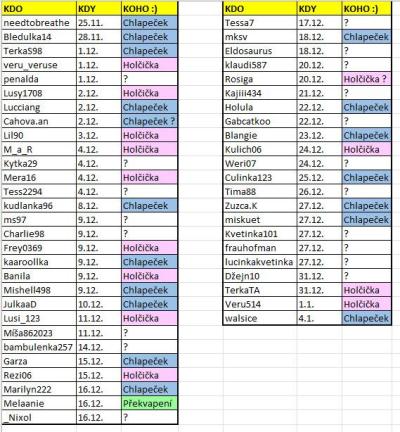 | KDO | KDY | KOHO :) |
|---|---|---|
| needtobreathe | 25.11. | Chlapeček |
| Bledulka14 | 28.11. | Chlapeček |
| TerkaS98 | 1.12. | Chlapeček |
| veru_veruse | 1.12. | Holčička |
| penalda | 1.12. | ? |
| Lusy1708 | 2.12. | Holčička |
| Lucciang | 2.12. | Chlapeček |
| Cahova.an | 2.12. | Chlapeček ? |
| Lil90 | 3.12. | Holčička |
| M_a_R | 4.12. | Holčička |
| Kytka29 | 4.12. | ? |
| Mera16 | 4.12. | Holčička |
| Tess2294 | 4.12. | ? |
| kudlanka96 | 8.12. | Chlapeček |
| ms97 | 9.12. | ? |
| Charlie98 | 9.12. | ? |
| Frey0369 | 9.12. | Holčička |
| kaaroollka | 9.12. | Chlapeček |
| Banila | 9.12. | Holčička |
| Mishell498 | 9.12. | Chlapeček |
| JulkaaD | 10.12. | Chlapeček |
| Lusi_123 | 11.12. | Holčička |
| Míša862023 | 11.12. | ? |
| bambulenka257 | 14.12. | ? |
| Garza | 15.12. | Chlapeček |
| Rezi06 | 15.12. | Holčička |
| Marilyn222 | 16.12. | Chlapeček |
| Melaanie | 16.12. | Překvapení |
| _Nixol | 16.12. | ? |

| KDO | KDY | KOHO :) |
|---|---|---|
| Tessa7 | 17.12. | ? |
| mksv | 18.12. | Chlapeček |
| Eldosaurus | 18.12. | ? |
| klaudi587 | 20.12. | ? |
| Rosiga | 20.12. | Holčička ? |
| Kajiii434 | 21.12. | ? |
| Holula | 22.12. | Chlapeček |
| Gabcatkoo | 22.12. | ? |
| Blangie | 23.12. | Chlapeček |
| Kulich06 | 24.12. | Holčička |
| Weri07 | 24.12. | ? |
| Culinka123 | 25.12. | Chlapeček |
| Tima88 | 26.12. | ? |
| Zuzca.K | 27.12. | Chlapeček |
| miskuet | 27.12. | Chlapeček |
| Kvetinka101 | 27.12. | ? |
| frauhofman | 27.12. | ? |
| lucinkakvetinka | 27.12. | ? |
| Džejn10 | 31.12. | ? |
| TerkaTA | 31.12. | Holčička |
| Veru514 | 1.1. | Holčička |
| walsice | 4.1. | Chlapeček |